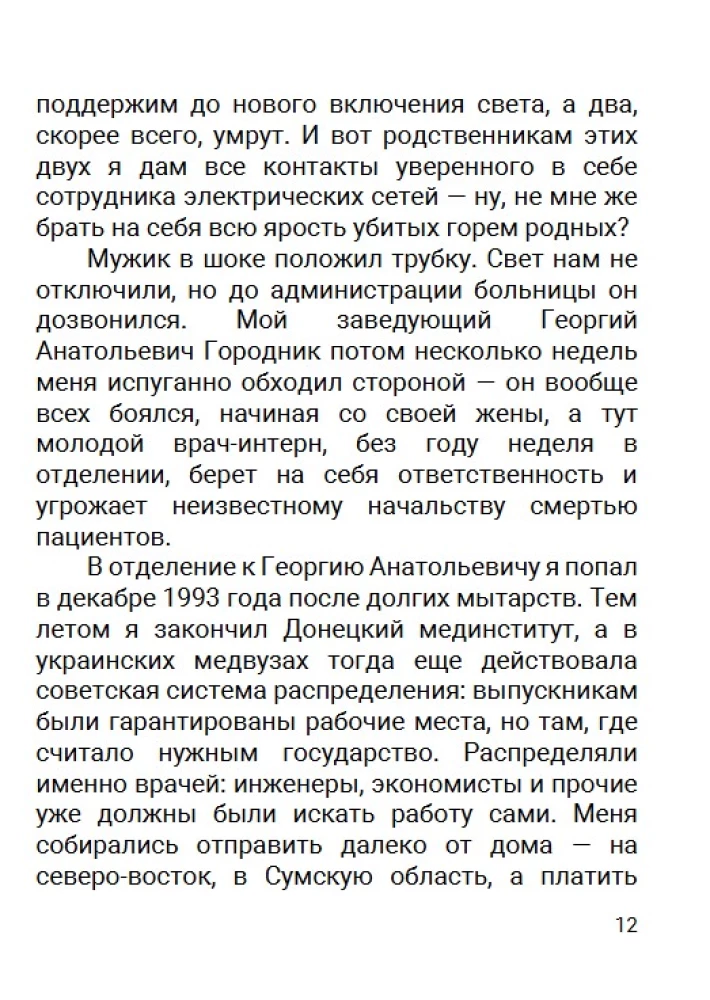 поддержим до нового включения света, а два, скорее всего, умрут. И вот родственникам этих двух я дам все контакты уверенного в себе сотрудника электрических сетей — ну, не мне же брать на себя всю ярость убитых горем родных?

Мужик в шоке положил трубку. Свет нам не отключили, но до администрации больницы он дозвонился. Мой заведующий Георгий Анатольевич Городник потом несколько недель меня испуганно обходил стороной — он вообще всех боялся, начиная со своей жены, а тут молодой врач-интерн, без году неделя в отделении, берет на себя ответственность и угрожает неизвестному начальству смертью пациентов.

В отделение к Георгию Анатольевичу я попал в декабре 1993 года после долгих мытарств. Тем летом я закончил Донецкий мединститут, а в украинских медвузах тогда еще действовала советская система распределения: выпускникам были гарантированы рабочие места, но там, где считало нужным государство. Распределяли именно врачей: инженеры, экономисты и прочие уже должны были искать работу сами. Меня собирались отправить далеко от дома — на северо-восток, в Сумскую область, а платить

12